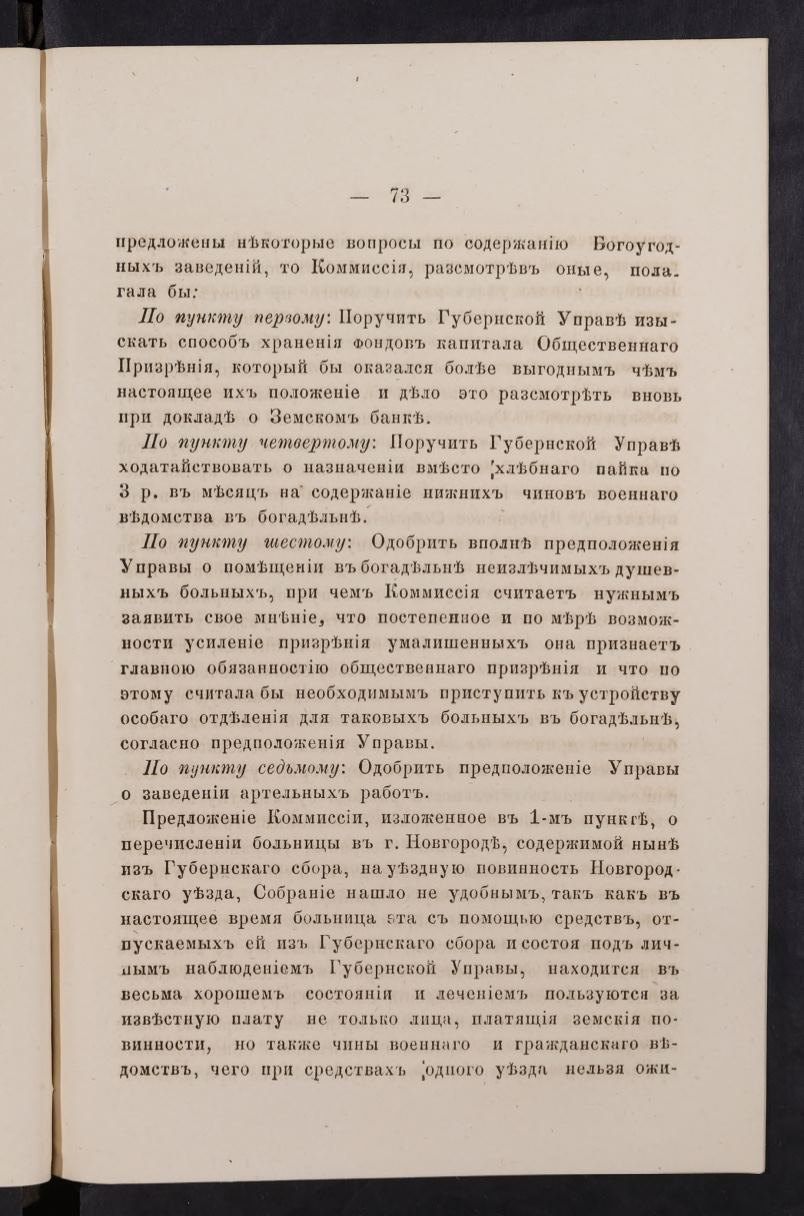 — 73 —

предложены нѣкоторые вопросы по содержанію Богоугодныхъ заведеній, то Коммиссія, разсмотрѣвъ оные, полагала бы:

По пункту первому: Поручить Губернской Управѣ изыскать способъ храненія фондовъ капитала Общественнаго Призрѣнія, который бы оказался болѣе выгоднымъ чѣмъ настоящее ихъ положеніе и дѣло это разсмотрѣть вновь при докладѣ о Земскомъ банкѣ.

По пункту четвертому: Поручить Губернской Управѣ ходатайствовать о назначеніи вмѣсто хлѣбнаго пайка по 3 р. въ мѣсяцъ на содержаніе нижнихъ чиновъ военнаго вѣдомства въ богадѣльнѣ.

По пункту шестому: Одобрить вполнѣ предположенія Управы о помѣщеніи въ богадѣльнѣ неизлѣчимыхъ душевныхъ больныхъ, при чемъ Коммиссія считаетъ нужнымъ заявить свое мнѣніе, что постепенное и по мѣрѣ возможности усиленіе призрѣнія умалишенныхъ она признаетъ главною обязанностію общественнаго призрѣнія и что по этому считала бы необходимымъ приступить къ устройству особаго отдѣленія для таковыхъ больныхъ въ богадѣльнѣ, согласно предположенія Управы.

По пункту седьмому: Одобрить предположеніе Управы о заведеніи артельныхъ работъ.

Предложеніе Коммиссіи, изложенное въ 1-мъ пунктѣ, о перечисленіи больницы въ г. Новгородѣ, содержимой нынѣ изъ Губернскаго сбора, на уѣздную повинность Новгородскаго уѣзда, Собраніе нашло не удобнымъ, такъ какъ въ настоящее время больница эта съ помощью средствъ, отпускаемыхъ ей изъ Губернскаго сбора и состоя подъ личнымъ наблюденіемъ Губернской Управы, находится въ весьма хорошемъ состояніи и леченіемъ пользуются за извѣстную плату не только лица, платящія земскія повинности, но также чины военнаго и гражданскаго вѣдомствъ, чего при средствахъ одного уѣзда нельзя ожи-